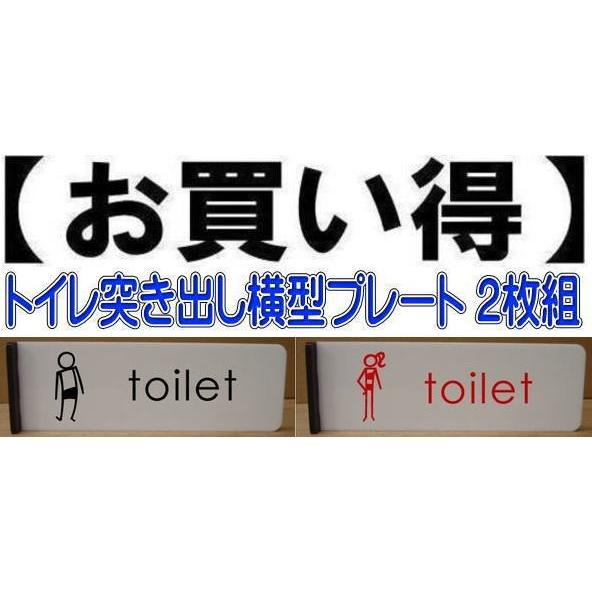 【お買い得】
トイレ突き出し横型プレート 2枚組

toilet

toilet